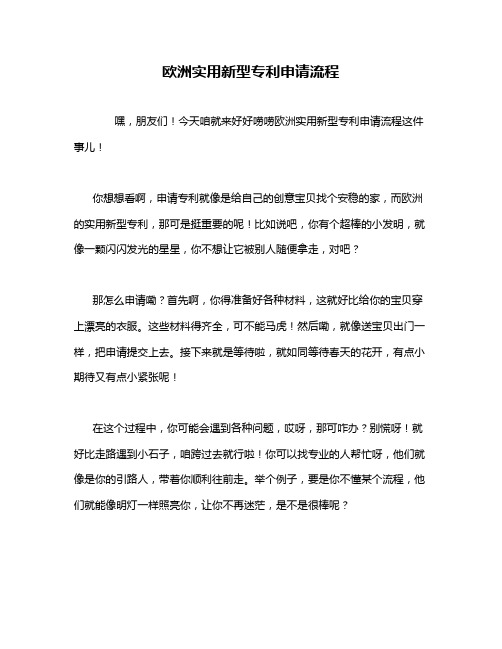 欧洲实用新型专利申请流程

嘿，朋友们！今天咱就来好好唠唠欧洲实用新型专利申请流程这件事儿！

你想想看啊，申请专利就像是给自己的创意宝贝找个安稳的家，而欧洲的实用新型专利，那可是挺重要的呢！比如说吧，你有个超棒的小发明，就像一颗闪闪发光的星星，你不想让它被别人随便拿走，对吧？

那怎么申请嘞？首先啊，你得准备好各种材料，这就好比给你的宝贝穿上漂亮的衣服。这些材料得齐全，可不能马虎！然后嘞，就像送宝贝出门一样，把申请提交上去。接下来就是等待啦，就如同等待春天的花开，有点小期待又有点小紧张呢！

在这个过程中，你可能会遇到各种问题，哎呀，那可咋办？别慌呀！就好比走路遇到小石子，咱跨过去就行啦！你可以找专业的人帮忙呀，他们就像是你的引路人，带着你顺利往前走。举个例子，要是你不懂某个流程，他们就能像明灯一样照亮你，让你不再迷茫，是不是很棒呢？